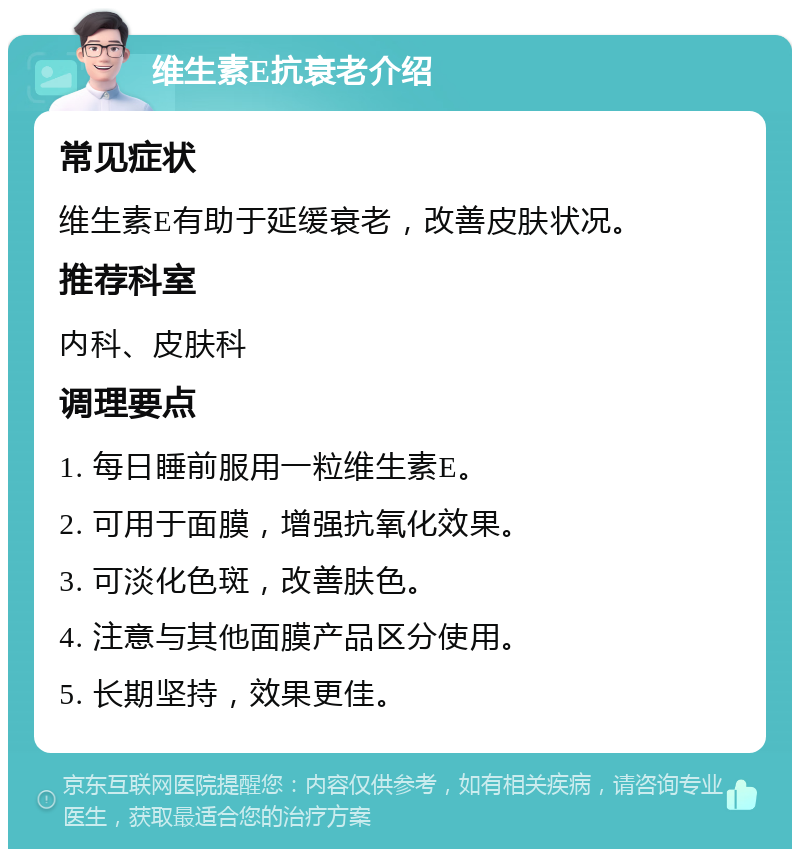 维生素E抗衰老介绍

常见症状

维生素E有助于延缓衰老，改善皮肤状况。

推荐科室

内科、皮肤科

调理要点

1. 每日睡前服用一粒维生素E。

2. 可用于面膜，增强抗氧化效果。

3. 可淡化色斑，改善肤色。

4. 注意与其他面膜产品区分使用。

5. 长期坚持，效果更佳。

京东互联网医院提醒您：内容仅供参考，如有相关疾病，请咨询专业医生，获取最适合您的治疗方案